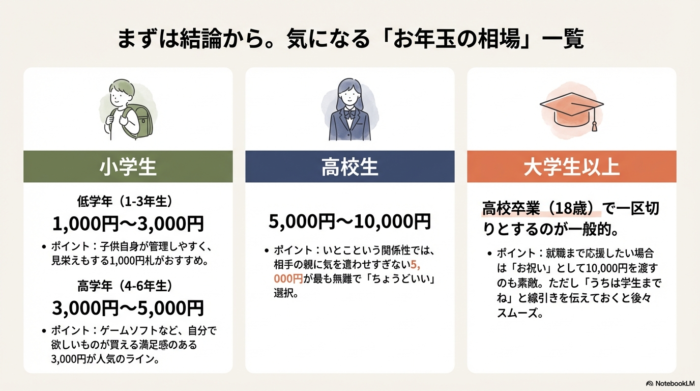 まずは結論から。気になる「お年玉の相場」一覧

小学生

低学年（1-3年生）

1,000円〜3,000円

• ポイント：子供自身が管理しやすく、見栄えもする1,000円札がおすすめ。

高学年（4-6年生）

3,000円〜5,000円

• ポイント：ゲームソフトなど、自分で欲しいものが買える満足感のある3,000円が人気のライン。

高校生

5,000円〜10,000円

• ポイント：いとこという関係性では、相手の親に気を遣わせすぎない5,000円が最も無難で「ちょうどいい」選択。

大学生以上

高校卒業（18歳）で一区切りとするのが一般的。

• ポイント：就職まで応援したい場合は「お祝い」として10,000円を渡すのも素敵。ただし「うちは学生までね」と線引きを伝えておくと後々スムーズ。

NotebookLM